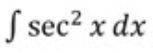 $\int \sec^2 x \, dx$